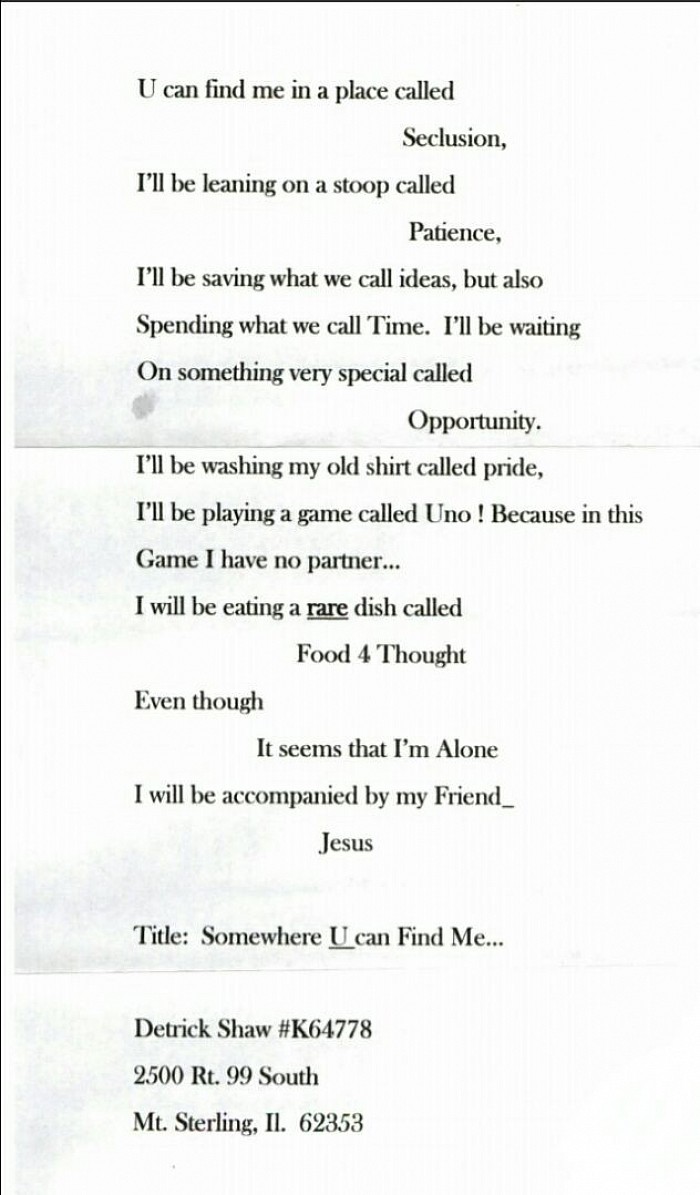 U can find me in a place called

Seclusion,

I'll be leaning on a stoop called

Patience,

I'll be saving what we call ideas, but also

Spending what we call Time. I'll be waiting

On something very special called

Opportunity.

I'll be washing my old shirt called pride,

I'll be playing a game called Uno ! Because in this

Game I have no partner...

I will be eating a rare dish called

Food 4 Thought

Even though

It seems that I'm Alone

I will be accompanied by my Friend_

Jesus

Title: Somewhere U can Find Me...

Detrick Shaw #K64778

2500 Rt. 99 South

Mt. Sterling, Il. 62353